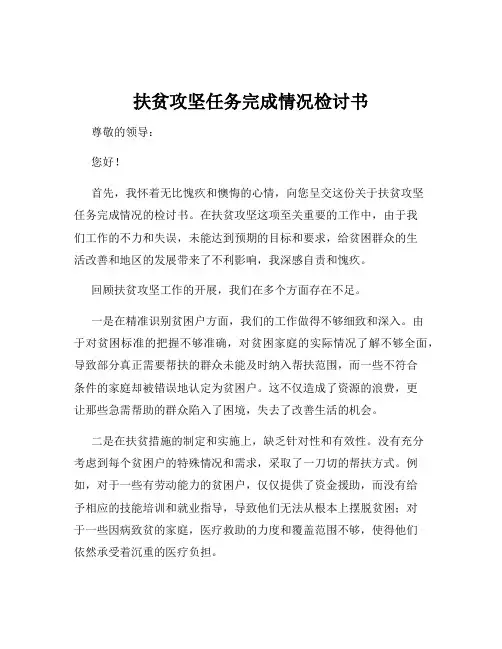 扶贫攻坚任务完成情况检讨书

尊敬的领导：

您好！

首先，我怀着无比愧疚和懊悔的心情，向您呈交这份关于扶贫攻坚任务完成情况的检讨书。在扶贫攻坚这项至关重要的工作中，由于我们工作的不力和失误，未能达到预期的目标和要求，给贫困群众的生活改善和地区的发展带来了不利影响，我深感自责和愧疚。

回顾扶贫攻坚工作的开展，我们在多个方面存在不足。

一是在精准识别贫困户方面，我们的工作做得不够细致和深入。由于对贫困标准的把握不够准确，对贫困家庭的实际情况了解不够全面，导致部分真正需要帮扶的群众未能及时纳入帮扶范围，而一些不符合条件的家庭却被错误地认定为贫困户。这不仅造成了资源的浪费，更让那些急需帮助的群众陷入了困境，失去了改善生活的机会。

二是在扶贫措施的制定和实施上，缺乏针对性和有效性。没有充分考虑到每个贫困户的特殊情况和需求，采取了一刀切的帮扶方式。例如，对于一些有劳动能力的贫困户，仅仅提供了资金援助，而没有给予相应的技能培训和就业指导，导致他们无法从根本上摆脱贫困；对于一些因病致贫的家庭，医疗救助的力度和覆盖范围不够，使得他们依然承受着沉重的医疗负担。